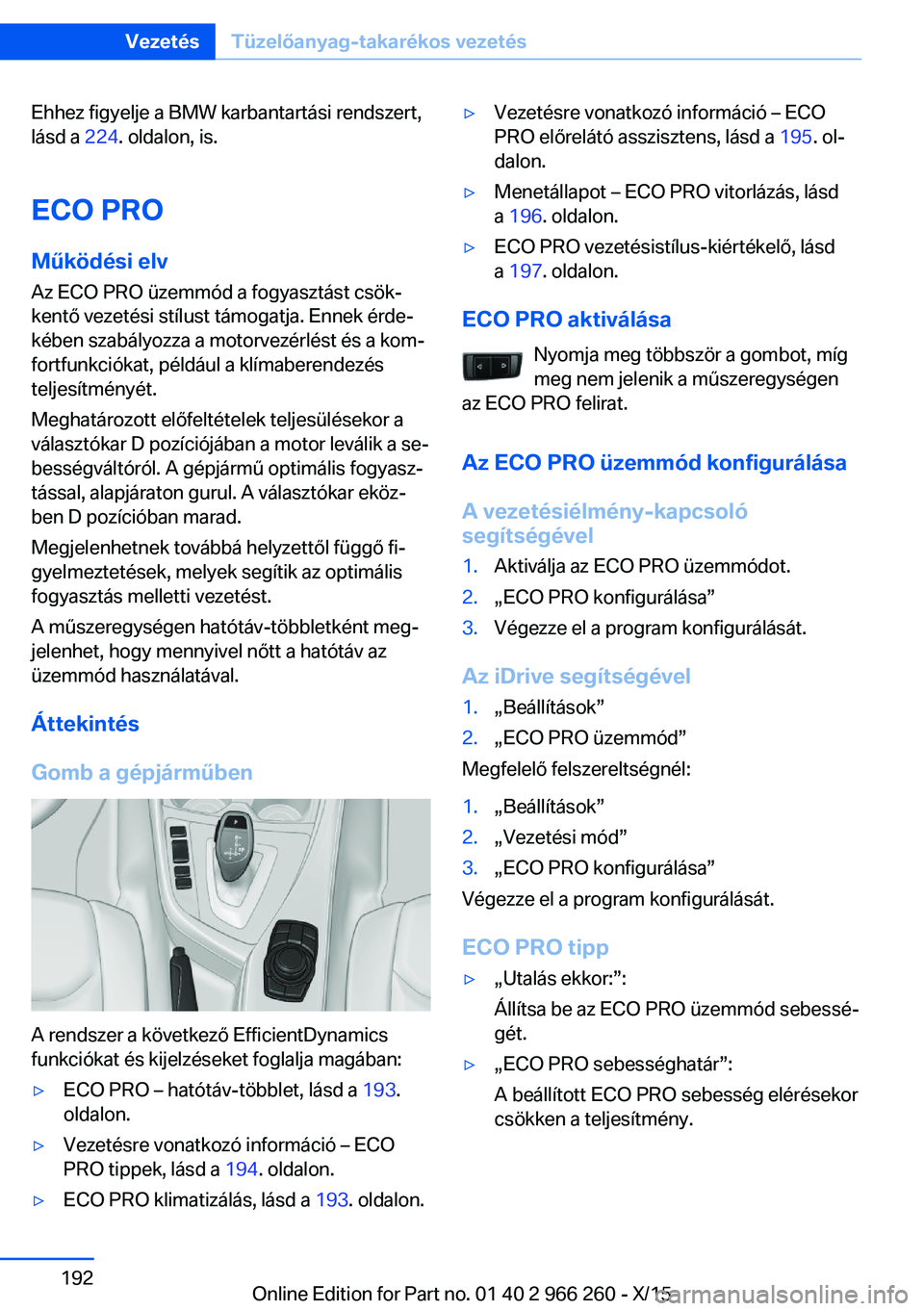 Vezetés Tüzelőanyag-takarékos vezetés

Ehhez figyelje a BMW karbantartási rendszert, lásd a 224. oldalon, is.

ECO PRO

Működési elv

Az ECO PRO üzemmód a fogyasztást csökkentő vezetési stílust támogatja. Ennek érdekében szabályozza a motorvezérlést és a komfortfunkciókat, például a klímaberendezés teljesítményét.

Meghatározott előfeltételek teljesülésekor a választókar D pozíciójában a motor leválik a sebességváltóról. A gépjármű optimális fogyasztással, alapjáraton gurul. A választókar eközben D pozícióban marad.

Megjelenhetnek továbbá helyzettől függő figyelmeztetések, melyek segítik az optimális fogyasztás melletti vezetést.

A műszeregységen hatótáv-többletként megjelenhet, hogy mennyivel nőtt a hatótáv az üzemmód használatával.

Áttekintés

Gomb a gépjárműben

A rendszer a következő EfficientDynamics funkciókat és kijelzéseket foglalja magában:

▷ ECO PRO – hatótáv-többlet, lásd a 193. oldalon.

▷ Vezetésre vonatkozó információ – ECO PRO tippek, lásd a 194. oldalon.

▷ ECO PRO klimatizálás, lásd a 193. oldalon.

▷ Vezetésre vonatkozó információ – ECO PRO előrelátó asszisztens, lásd a 195. oldalon.

▷ Menetállapot – ECO PRO vitorlázás, lásd a 196. oldalon.

▷ ECO PRO vezetésistílus-kiértékelő, lásd a 197. oldalon.

ECO PRO aktiválása

Nyomja meg többször a gombot, míg meg nem jelenik a műszeregységen az ECO PRO felirat.

Az ECO PRO üzemmód konfigurálása

A vezetésiélmény-kapcsoló segítségével

1. Aktiválja az ECO PRO üzemmódot.
2. „ECO PRO konfigurálása”
3. Végezze el a program konfigurálását.

Az iDrive segítségével

1. „Beállítások”
2. „ECO PRO üzemmód”

Megfelelő felszereltségnél:

1. „Beállítások”
2. „Vezetési mód”
3. „ECO PRO konfigurálása”

Végezze el a program konfigurálását.

ECO PRO tipp

▷ „Utalás ekkor:”:
Állítsa be az ECO PRO üzemmód sebességét.

▷ „ECO PRO sebességhatár”:
A beállított ECO PRO sebesség elérésekor csökken a teljesítmény.

192

Online Edition for Part no. 01 40 2 966 260 - X/15

carmanualsonline.info